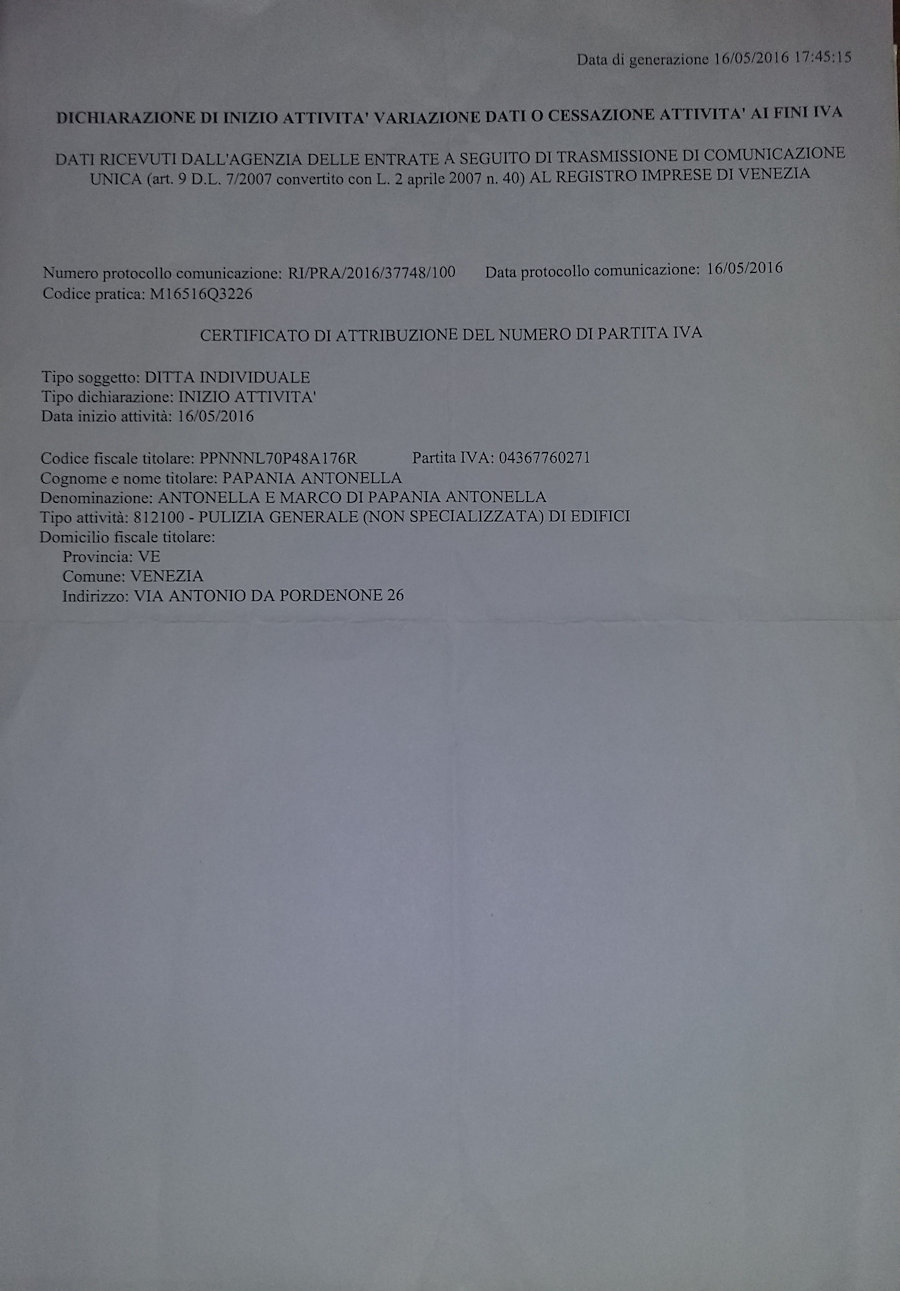 Data di generazione 16/05/2016 17:45:15

DICHIARAZIONE DI INIZIO ATTIVITA' VARIAZIONE DATI O CESSAZIONE ATTIVITA' AI FINI IVA

DATI RICEVUTI DALL'AGENZIA DELLE ENTRATE A SEGUITO DI TRASMISSIONE DI COMUNICAZIONE UNICA (art. 9 D.L. 7/2007 convertito con L. 2 aprile 2007 n. 40) AL REGISTRO IMPRESE DI VENEZIA

Numero protocollo comunicazione: RI/PRA/2016/37748/100 Data protocollo comunicazione: 16/05/2016
Codice pratica: M16516Q3226

CERTIFICATO DI ATTRIBUZIONE DEL NUMERO DI PARTITA IVA

Tipo soggetto: DITTA INDIVIDUALE
Tipo dichiarazione: INIZIO ATTIVITA'
Data inizio attività: 16/05/2016

Codice fiscale titolare: PPNNNL70P48A176R Partita IVA: 04367760271
Cognome e nome titolare: PAPANIA ANTONELLA
Denominazione: ANTONELLA E MARCO DI PAPANIA ANTONELLA
Tipo attività: 812100 - PULIZIA GENERALE (NON SPECIALIZZATA) DI EDIFICI
Domicilio fiscale titolare:
Provincia: VE
Comune: VENEZIA
Indirizzo: VIA ANTONIO DA PORDENONE 26